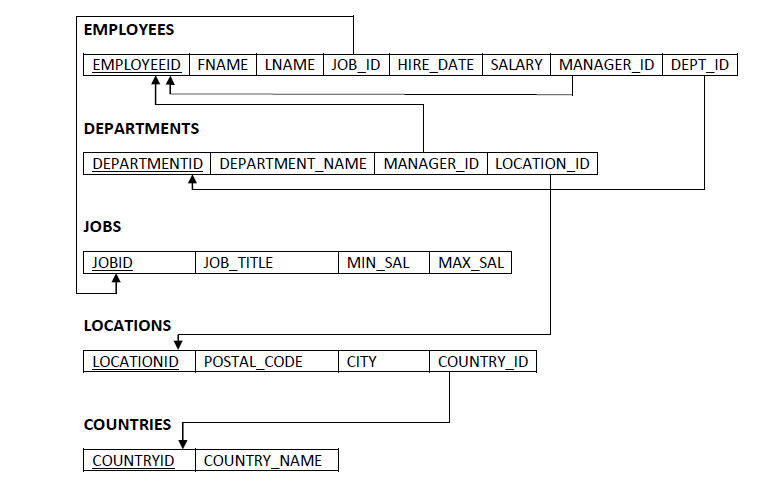 EMPLOYEES

| EMPLOYEEID | FNAME | LNAME | JOB_ID | HIRE_DATE | SALARY | MANAGER_ID | DEPT_ID |
|---|---|---|---|---|---|---|---|

DEPARTMENTS

| DEPARTMENTID | DEPARTMENT_NAME | MANAGER_ID | LOCATION_ID |
|---|---|---|---|

JOBS

| JOBID | JOB_TITLE | MIN_SAL | MAX_SAL |
|---|---|---|---|

LOCATIONS

| LOCATIONID | POSTAL_CODE | CITY | COUNTRY_ID |
|---|---|---|---|

COUNTRIES

| COUNTRYID | COUNTRY_NAME |
|---|---|